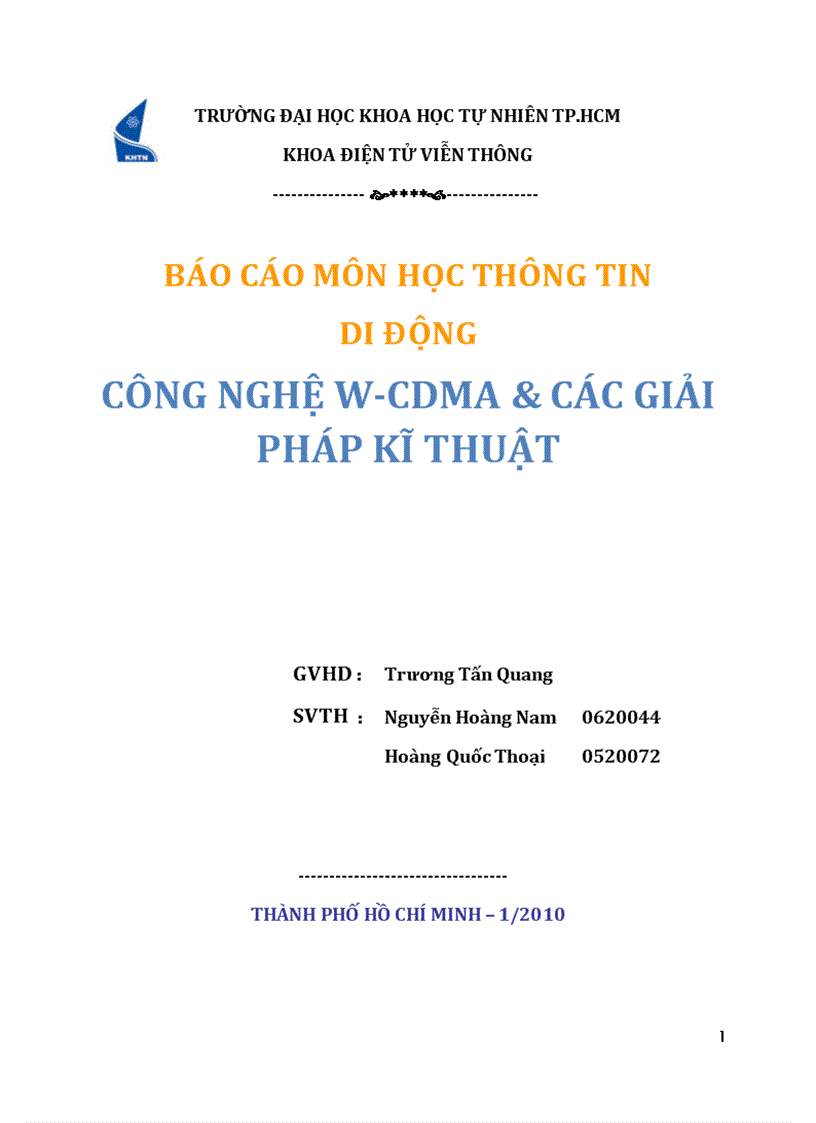 KHTN

TRƯỜNG ĐẠI HỌC KHOA HỌC TỰ NHIÊN TP.HCM

KHOA ĐIỆN TỬ VIỄN THÔNG

--------------- ****---------------

BÁO CÁO MÔN HỌC THÔNG TIN DI ĐỘNG

CÔNG NGHỆ W-CDMA & CÁC GIẢI PHÁP KĨ THUẬT

GVHD : Trương Tấn Quang

SVTH : Nguyễn Hoàng Nam 0620044

Hoàng Quốc Thoại 0520072

---------------------------------

THÀNH PHỐ HỒ CHÍ MINH – 1/2010

1